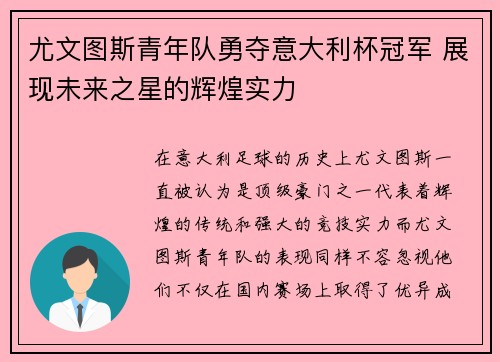 尤文图斯青年队勇夺意大利杯冠军 展现未来之星的辉煌实力

在意大利足球的历史上尤文图斯一直被认为是顶级豪门之一代表着辉煌的传统和强大的竞技实力而尤文图斯青年队的表现同样不容忽视他们不仅在国内赛场上取得了优异成